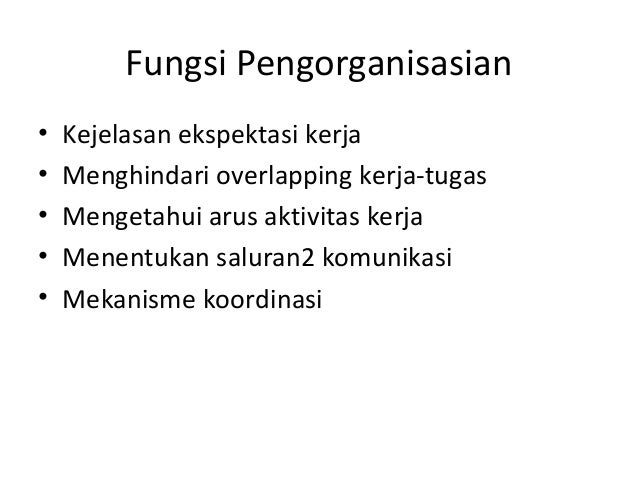 Fungsi Pengorganisasian

• Kejelasan ekspektasi kerja
• Menghindari overlapping kerja-tugas
• Mengetahui arus aktivitas kerja
• Menentukan saluran2 komunikasi
• Mekanisme koordinasi